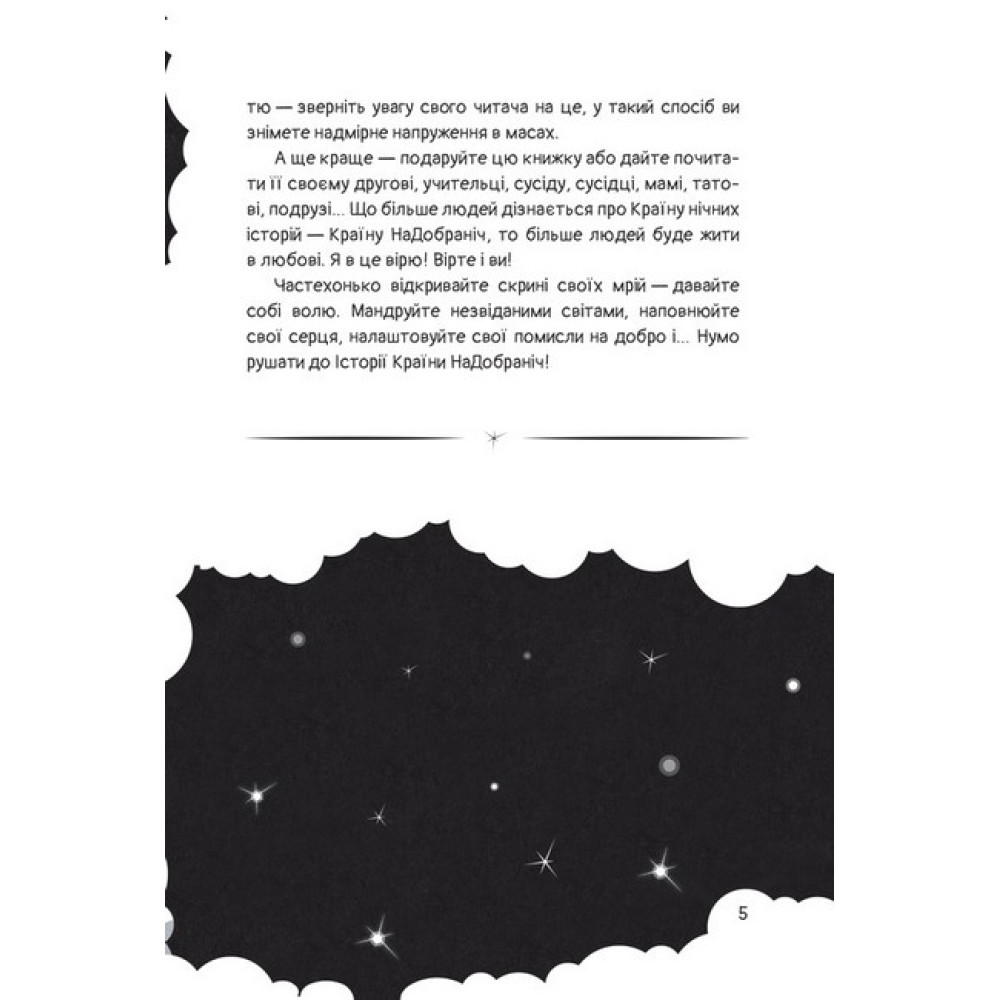 тю — зверніть увагу свого читача на це, у такий спосіб ви знімете надмірне напруження в масах.

А ще краще — подаруйте цю книжку або дайте почитати її своєму другові, учительці, сусіду, сусідці, мамі, татові, подрузі... Що більше людей дізнається про Країну нічних історій — Країну НаДобраніч, то більше людей буде жити в любові. Я в це вірю! Вірте і ви!

Частехонько відкривайте скрині своїх мрій — давайте собі волю. Мандруйте незвіданими світами, наповнюйте свої серця, налаштовуйте свої помисли на добро і... Нумо рушати до Історії Країни НаДобраніч!

5